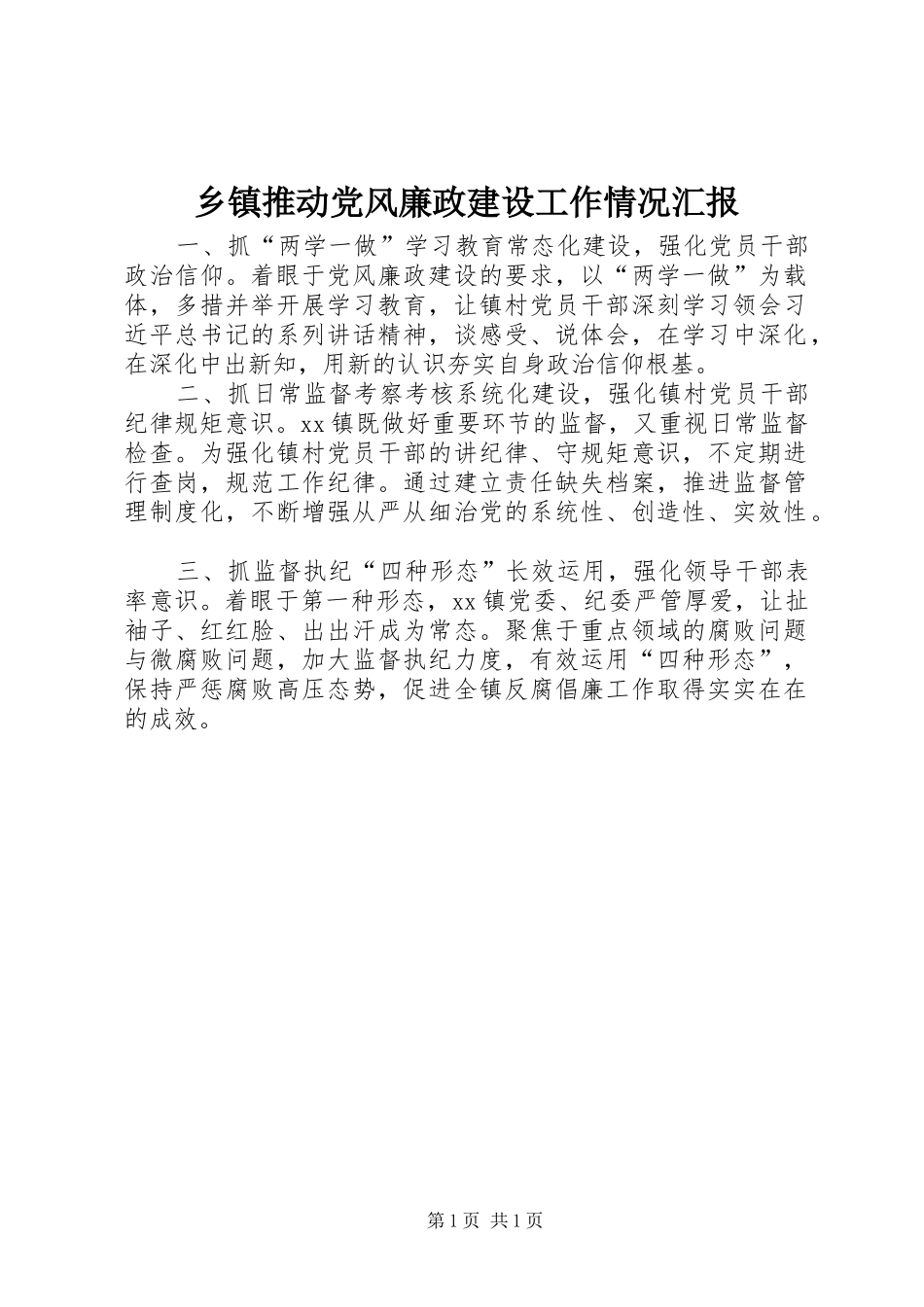 乡镇推动党风廉政建设工作情况汇报

一、抓“两学一做”学习教育常态化建设，强化党员干部政治信仰。着眼于党风廉政建设的要求，以“两学一做”为载体，多措并举开展学习教育，让镇村党员干部深刻学习领会习近平总书记的系列讲话精神，谈感受、说体会，在学习中深化，在深化中出新知，用新的认识夯实自身政治信仰根基。

二、抓日常监督考察考核系统化建设，强化镇村党员干部纪律规矩意识。xx镇既做好重要环节的监督，又重视日常监督检查。为强化镇村党员干部的讲纪律、守规矩意识，不定期进行查岗，规范工作纪律。通过建立责任缺失档案，推进监督管理制度化，不断增强从严从细治党的系统性、创造性、实效性。

三、抓监督执纪“四种形态”长效运用，强化领导干部表率意识。着眼于第一种形态，xx镇党委、纪委严管厚爱，让扯袖子、红红脸、出出汗成为常态。聚焦于重点领域的腐败问题与微腐败问题，加大监督执纪力度，有效运用“四种形态”，保持严惩腐败高压态势，促进全镇反腐倡廉工作取得实实在在的成效。

第1页 共1页